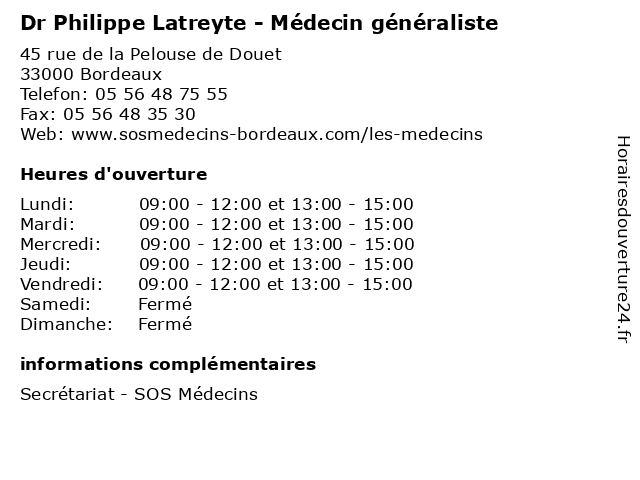 Dr Philippe Latreyte - Médecin généraliste

45 rue de la Pelouse de Douet
33000 Bordeaux
Telefon: 05 56 48 75 55
Fax: 05 56 48 35 30
Web: www.sosmedecins-bordeaux.com/les-medecins

Heures d'ouverture

| | |
|---|---|
| Lundi: | 09:00 - 12:00 et 13:00 - 15:00 |
| Mardi: | 09:00 - 12:00 et 13:00 - 15:00 |
| Mercredi: | 09:00 - 12:00 et 13:00 - 15:00 |
| Jeudi: | 09:00 - 12:00 et 13:00 - 15:00 |
| Vendredi: | 09:00 - 12:00 et 13:00 - 15:00 |
| Samedi: | Fermé |
| Dimanche: | Fermé |

informations complémentaires

Secrétariat - SOS Médecins

Horairesdouverture24.fr